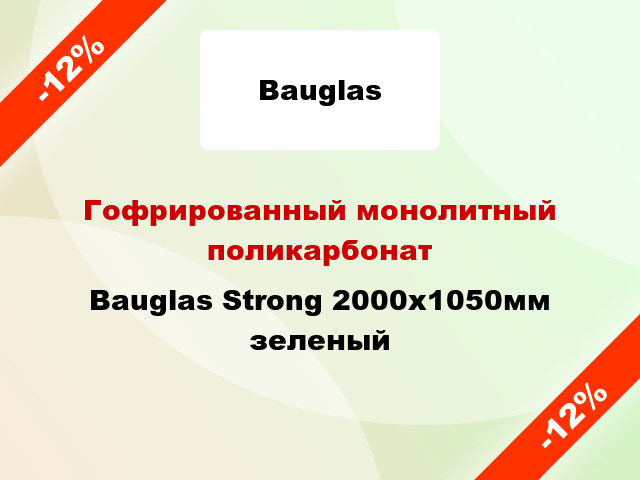 -12%

Bauglas

Гофрированный монолитный поликарбонат

Bauglas Strong 2000x1050мм зеленый

-12%